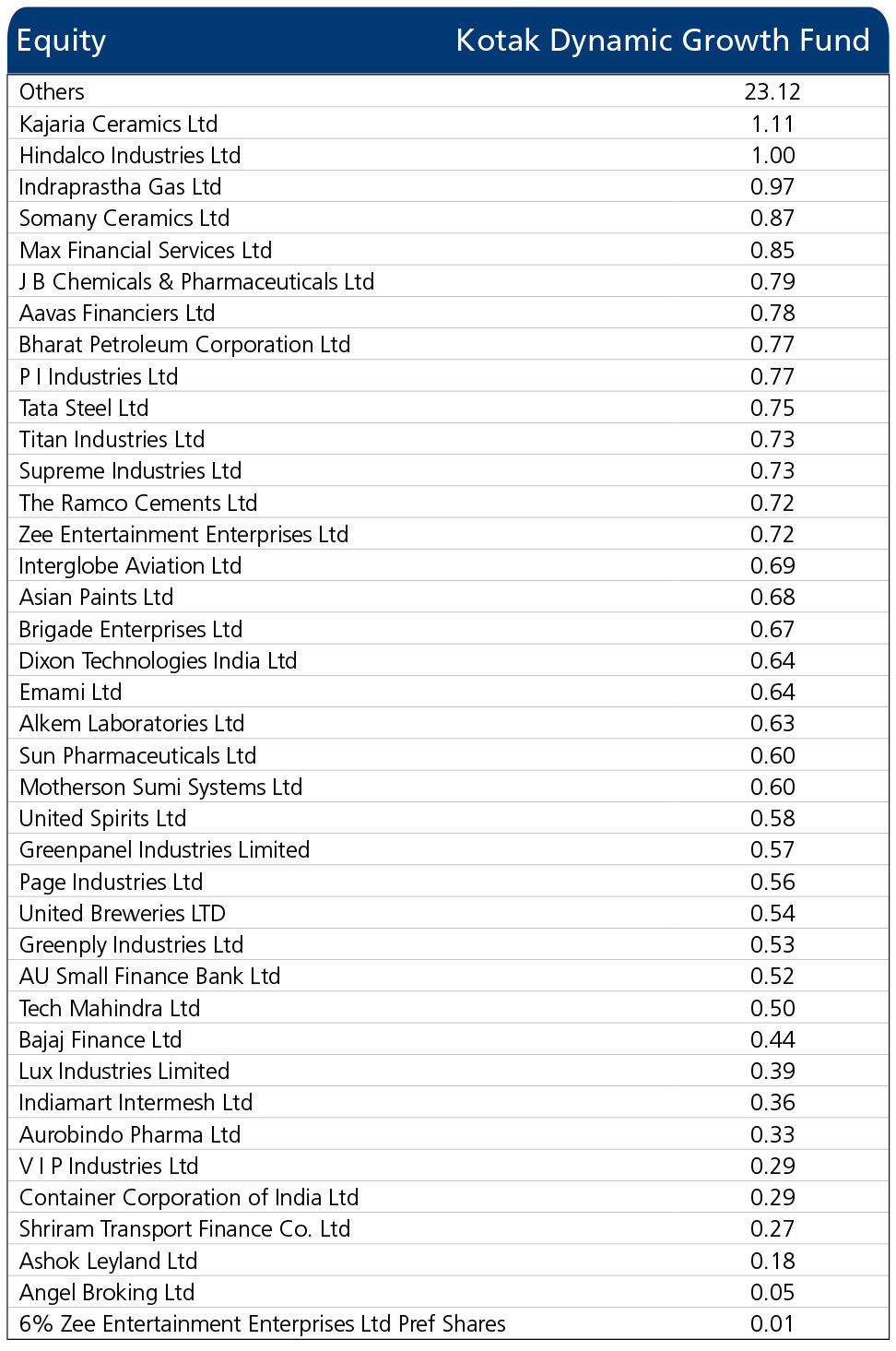 | Equity | Kotak Dynamic Growth Fund |
|---|---|
| Others | 23.12 |
| Kajaria Ceramics Ltd | 1.11 |
| Hindalco Industries Ltd | 1.00 |
| Indraprastha Gas Ltd | 0.97 |
| Somany Ceramics Ltd | 0.87 |
| Max Financial Services Ltd | 0.85 |
| J B Chemicals & Pharmaceuticals Ltd | 0.79 |
| Aavas Financiers Ltd | 0.78 |
| Bharat Petroleum Corporation Ltd | 0.77 |
| P I Industries Ltd | 0.77 |
| Tata Steel Ltd | 0.75 |
| Titan Industries Ltd | 0.73 |
| Supreme Industries Ltd | 0.73 |
| The Ramco Cements Ltd | 0.72 |
| Zee Entertainment Enterprises Ltd | 0.72 |
| Interglobe Aviation Ltd | 0.69 |
| Asian Paints Ltd | 0.68 |
| Brigade Enterprises Ltd | 0.67 |
| Dixon Technologies India Ltd | 0.64 |
| Emami Ltd | 0.64 |
| Alkem Laboratories Ltd | 0.63 |
| Sun Pharmaceuticals Ltd | 0.60 |
| Motherson Sumi Systems Ltd | 0.60 |
| United Spirits Ltd | 0.58 |
| Greenpanel Industries Limited | 0.57 |
| Page Industries Ltd | 0.56 |
| United Breweries LTD | 0.54 |
| Greenply Industries Ltd | 0.53 |
| AU Small Finance Bank Ltd | 0.52 |
| Tech Mahindra Ltd | 0.50 |
| Bajaj Finance Ltd | 0.44 |
| Lux Industries Limited | 0.39 |
| Indiamart Intermesh Ltd | 0.36 |
| Aurobindo Pharma Ltd | 0.33 |
| V I P Industries Ltd | 0.29 |
| Container Corporation of India Ltd | 0.29 |
| Shriram Transport Finance Co. Ltd | 0.27 |
| Ashok Leyland Ltd | 0.18 |
| Angel Broking Ltd | 0.05 |
| 6% Zee Entertainment Enterprises Ltd Pref Shares | 0.01 |